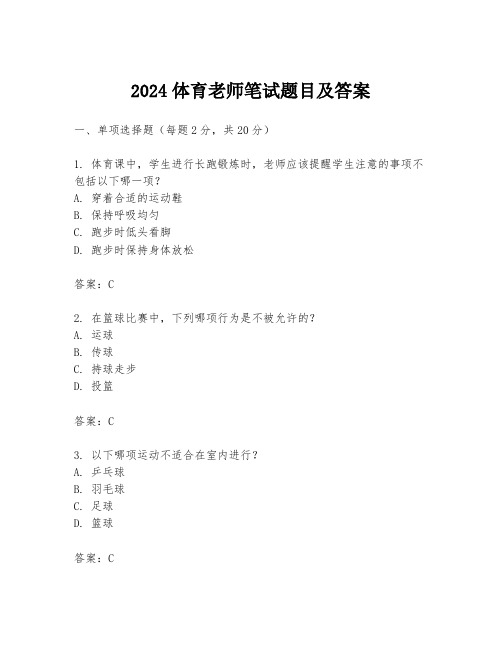 2024 体育老师笔试题目及答案

一、单项选择题（每题 2 分，共 20 分）

1. 体育课中，学生进行长跑锻炼时，老师应该提醒学生注意的事项不包括以下哪一项？
A. 穿着合适的运动鞋
B. 保持呼吸均匀
C. 跑步时低头看脚
D. 跑步时保持身体放松

答案：C

2. 在篮球比赛中，下列哪项行为是不被允许的？
A. 运球
B. 传球
C. 持球走步
D. 投篮

答案：C

3. 以下哪项运动不适合在室内进行？
A. 乒乓球
B. 羽毛球
C. 足球
D. 篮球

答案：C